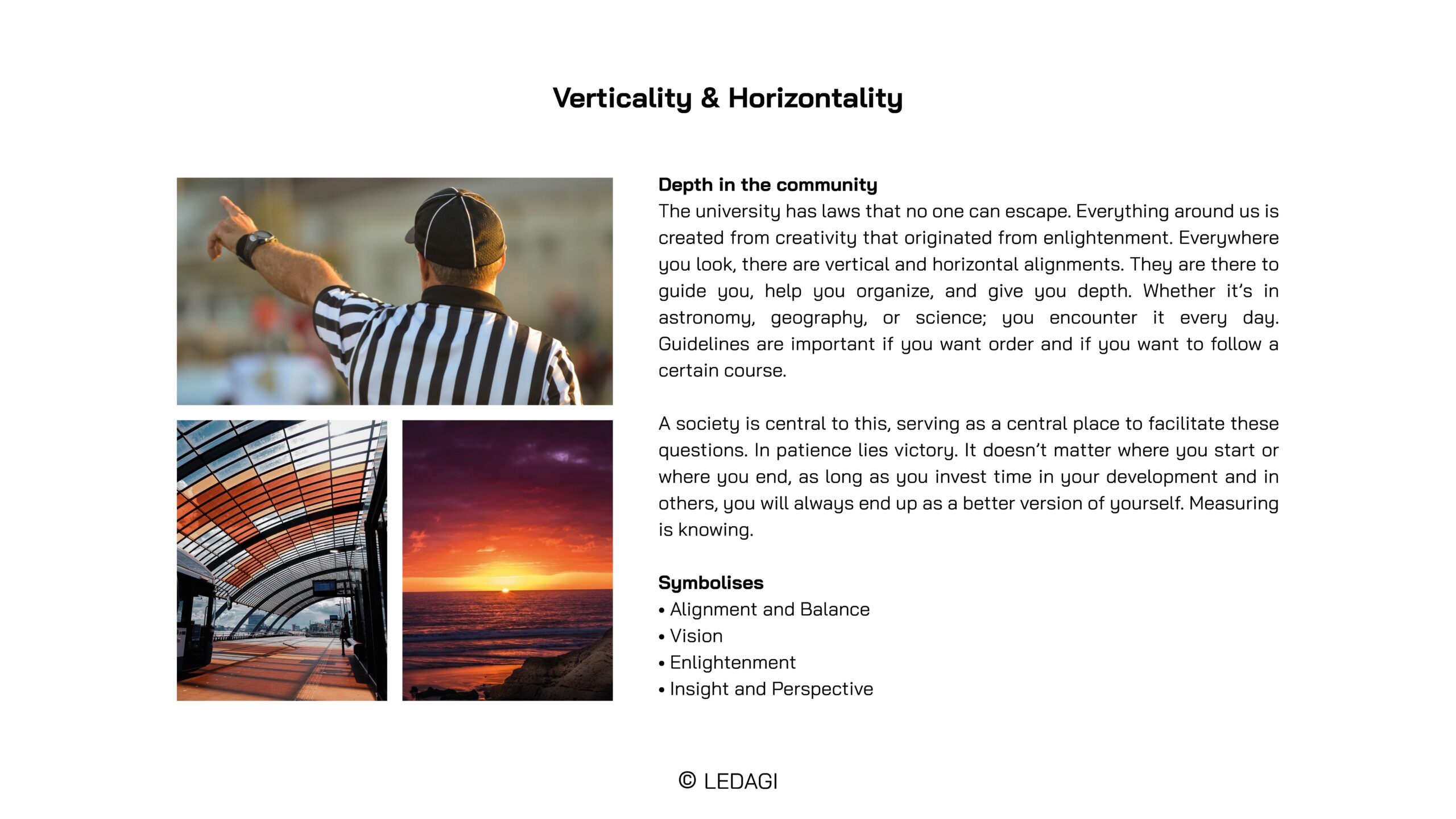 Verticality & Horizontality

Depth in the community
The university has laws that no one can escape. Everything around us is created from creativity that originated from enlightenment. Everywhere you look, there are vertical and horizontal alignments. They are there to guide you, help you organize, and give you depth. Whether it's in astronomy, geography, or science; you encounter it every day. Guidelines are important if you want order and if you want to follow a certain course.

A society is central to this, serving as a central place to facilitate these questions. In patience lies victory. It doesn't matter where you start or where you end, as long as you invest time in your development and in others, you will always end up as a better version of yourself. Measuring is knowing.

Symbolises
• Alignment and Balance
• Vision
• Enlightenment
• Insight and Perspective

© LEDAGI